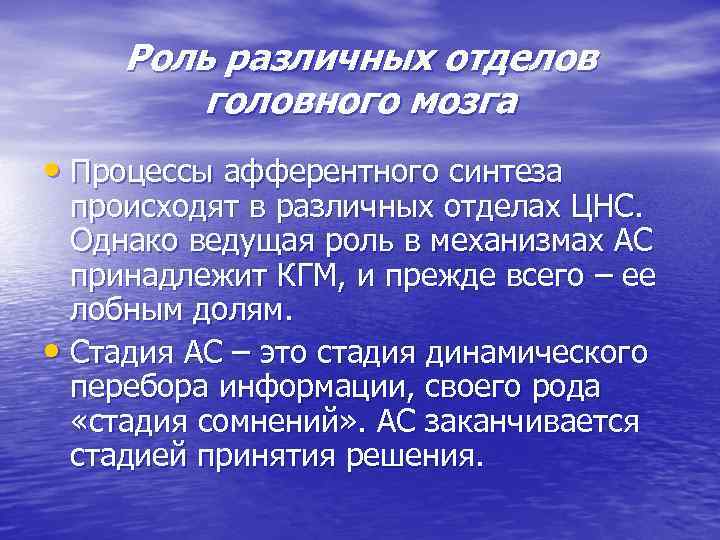 Роль различных отделов головного мозга

• Процессы афферентного синтеза происходят в различных отделах ЦНС. Однако ведущая роль в механизмах АС принадлежит КГМ, и прежде всего – ее лобным долям.

• Стадия АС – это стадия динамического перебора информации, своего рода «стадия сомнений». АС заканчивается стадией принятия решения.